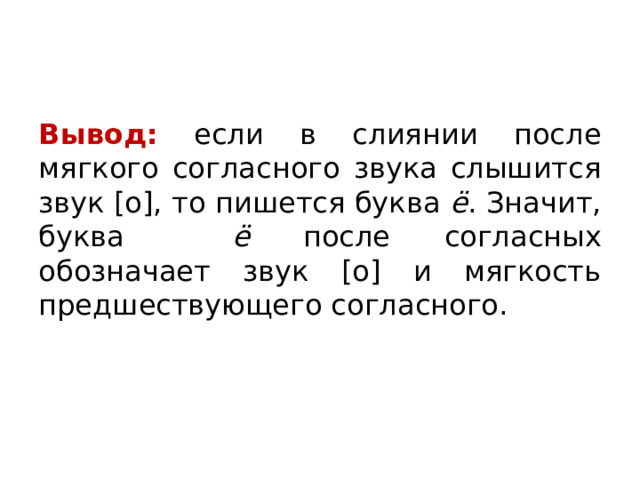 Вывод: если в слиянии после мягкого согласного звука слышится звук [о], то пишется буква ё. Значит, буква ё после согласных обозначает звук [о] и мягкость предшествующего согласного.